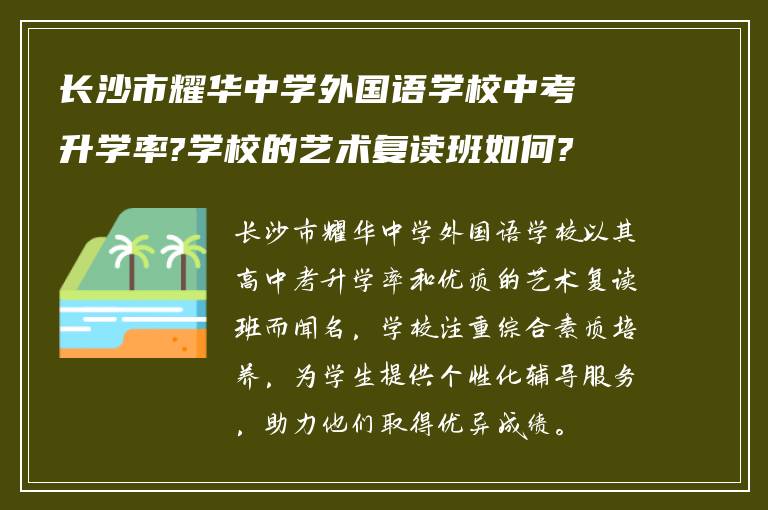 长沙市耀华中学外国语学校中考升学率?学校的艺术复读班如何?

长沙市耀华中学外国语学校以其高中考升学率和优质的艺术复读班而闻名，学校注重综合素质培养，为学生提供个性化辅导服务，助力他们取得优异成绩。